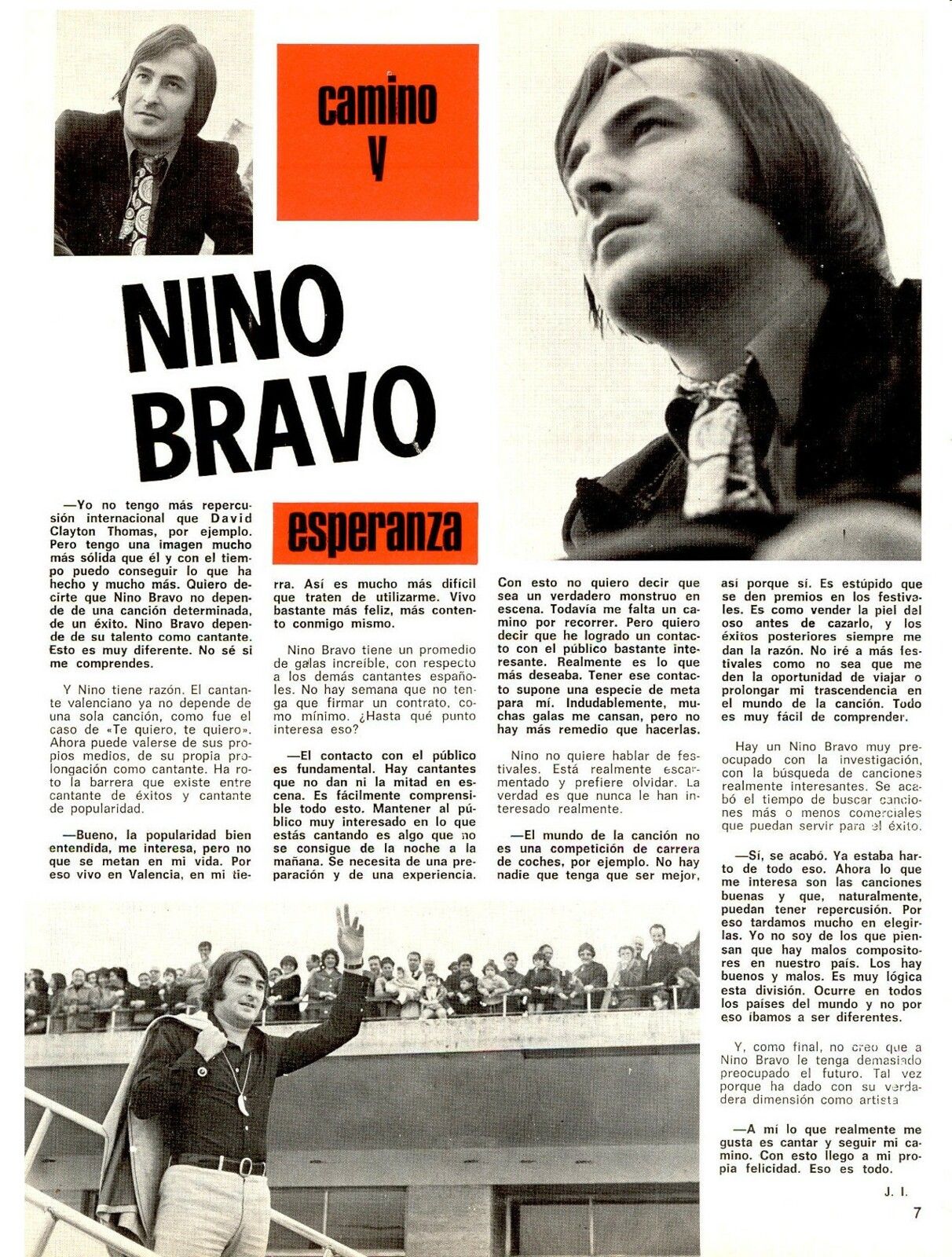 camino y

NINO BRAVO

esperanza

—Yo no tengo más repercusión internacional que David Clayton Thomas, por ejemplo. Pero tengo una imagen mucho más sólida que él y con el tiempo puedo conseguir lo que ha hecho y mucho más. Quiero decirte que Nino Bravo no depende de una canción determinada, de un éxito. Nino Bravo depende de su talento como cantante. Esto es muy diferente. No sé si me comprendes.

Y Nino tiene razón. El cantante valenciano ya no depende de una sola canción, como fue el caso de «Te quiero, te quiero». Ahora puede valerse de sus propios medios, de su propia prolongación como cantante. Ha roto la barrera que existe entre cantante de éxitos y cantante de popularidad.

—Bueno, la popularidad bien entendida, me interesa, pero no que se metan en mi vida. Por eso vivo en Valencia, en mi tierra. Así es mucho más difícil que traten de utilizarme. Vivo bastante más feliz, más contento conmigo mismo.

Nino Bravo tiene un promedio de galas increíble, con respecto a los demás cantantes españoles. No hay semana que no tenga que firmar un contrato, como mínimo. ¿Hasta qué punto interesa eso?

—El contacto con el público es fundamental. Hay cantantes que no dan ni la mitad en escena. Es fácilmente comprensible todo esto. Mantener al público muy interesado en lo que estás cantando es algo que no se consigue de la noche a la mañana. Se necesita de una preparación y de una experiencia. Con esto no quiero decir que sea un verdadero monstruo en escena. Todavía me falta un camino por recorrer. Pero quiero decir que he logrado un contacto con el público bastante interesante. Realmente es lo que más deseaba. Tener ese contacto supone una especie de meta para mí. Indudablemente, muchas galas me cansan, pero no hay más remedio que hacerlas.

Nino no quiere hablar de festivales. Está realmente escarmentado y prefiere olvidar. La verdad es que nunca le han interesado realmente.

—El mundo de la canción no es una competición de carrera de coches, por ejemplo. No hay nadie que tenga que ser mejor, así porque sí. Es estúpido que se den premios en los festivales. Es como vender la piel del oso antes de cazarlo, y los éxitos posteriores siempre me dan la razón. No iré a más festivales como no sea que me den la oportunidad de viajar o prolongar mi trascendencia en el mundo de la canción. Todo es muy fácil de comprender.

Hay un Nino Bravo muy preocupado con la investigación, con la búsqueda de canciones realmente interesantes. Se acabó el tiempo de buscar canciones más o menos comerciales que puedan servir para el éxito.

—Sí, se acabó. Ya estaba harto de todo eso. Ahora lo que me interesa son las canciones buenas y que, naturalmente, puedan tener repercusión. Por eso tardamos mucho en elegirlas. Yo no soy de los que piensan que hay malos compositores en nuestro país. Los hay buenos y malos. Es muy lógica esta división. Ocurre en todos los países del mundo y no por eso íbamos a ser diferentes.

Y, como final, no creo que a Nino Bravo le tenga demasiado preocupado el futuro. Tal vez porque ha dado con su verdadera dimensión como artista

—A mí lo que realmente me gusta es cantar y seguir mi camino. Con esto llego a mi propia felicidad. Eso es todo.

J. I.

7